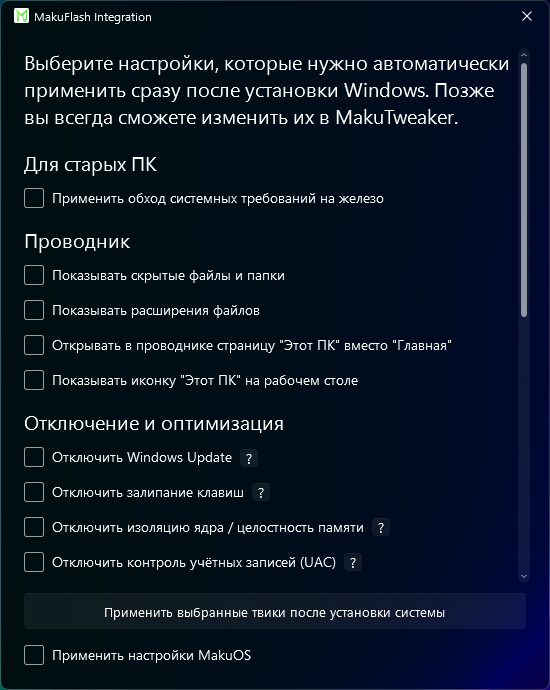 MakuFlash Integration

Выберите настройки, которые нужно автоматически применить сразу после установки Windows. Позже вы всегда сможете изменить их в MakuTweaker.

Для старых ПК

Применить обход системных требований на железо

Проводник

Показывать скрытые файлы и папки

Показывать расширения файлов

Открывать в проводнике страницу "Этот ПК" вместо "Главная"

Показывать иконку "Этот ПК" на рабочем столе

Отключение и оптимизация

Отключить Windows Update ?

Отключить залипание клавиш ?

Отключить изоляцию ядра / целостность памяти ?

Отключить контроль учётных записей (UAC) ?

Применить выбранные твики после установки системы

Применить настройки MakuOS